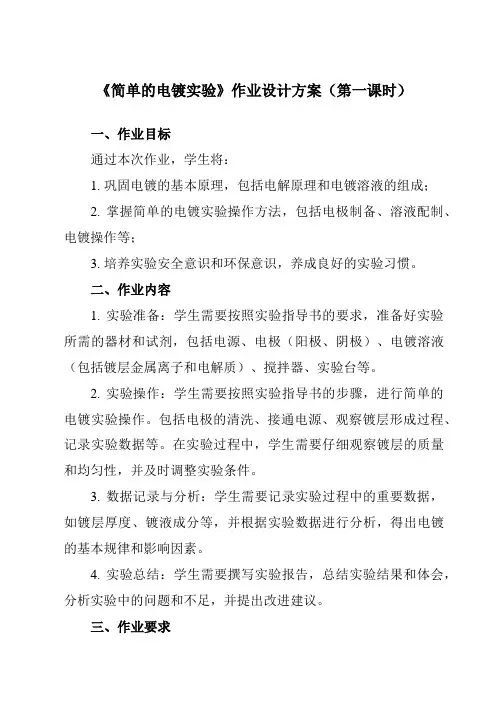 《简单的电镀实验》作业设计方案（第一课时）

一、作业目标

通过本次作业，学生将：

1. 巩固电镀的基本原理，包括电解原理和电镀溶液的组成；

2. 掌握简单的电镀实验操作方法，包括电极制备、溶液配制、电镀操作等；

3. 培养实验安全意识和环保意识，养成良好的实验习惯。

二、作业内容

1. 实验准备：学生需要按照实验指导书的要求，准备好实验所需的器材和试剂，包括电源、电极（阳极、阴极）、电镀溶液（包括镀层金属离子和电解质）、搅拌器、实验台等。

2. 实验操作：学生需要按照实验指导书的步骤，进行简单的电镀实验操作。包括电极的清洗、接通电源、观察镀层形成过程、记录实验数据等。在实验过程中，学生需要仔细观察镀层的质量和均匀性，并及时调整实验条件。

3. 数据记录与分析：学生需要记录实验过程中的重要数据，如镀层厚度、镀液成分等，并根据实验数据进行分析，得出电镀的基本规律和影响因素。

4. 实验总结：学生需要撰写实验报告，总结实验结果和体会，分析实验中的问题和不足，并提出改进建议。

三、作业要求